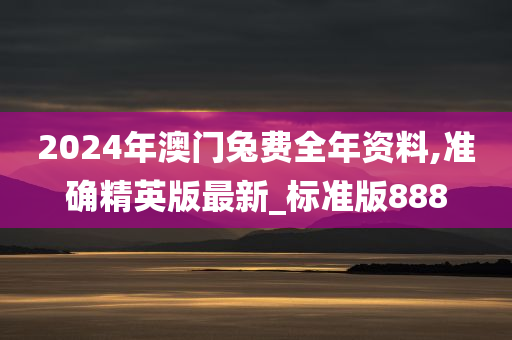 2024年澳门免费全年资料,准确精英版最新_标准版888